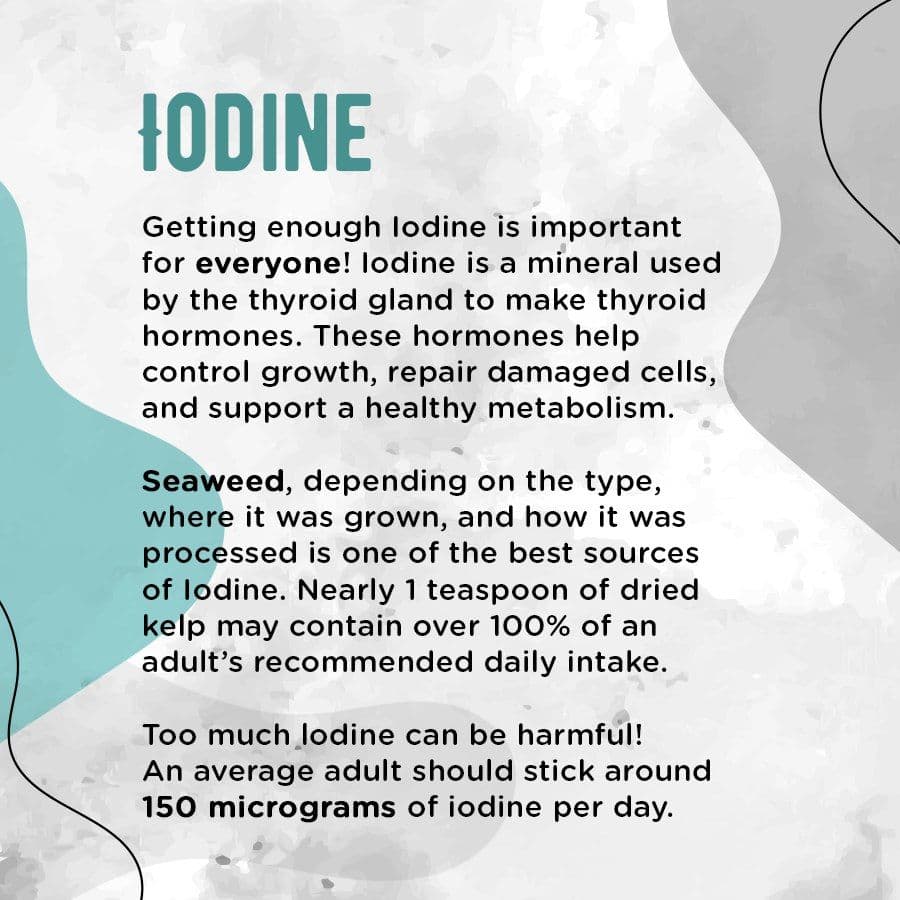 IODINE

Getting enough Iodine is important for everyone! Iodine is a mineral used by the thyroid gland to make thyroid hormones. These hormones help control growth, repair damaged cells, and support a healthy metabolism.

Seaweed, depending on the type, where it was grown, and how it was processed is one of the best sources of Iodine. Nearly 1 teaspoon of dried kelp may contain over 100% of an adult's recommended daily intake.

Too much Iodine can be harmful! An average adult should stick around 150 micrograms of iodine per day.